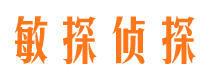 敏探侦探